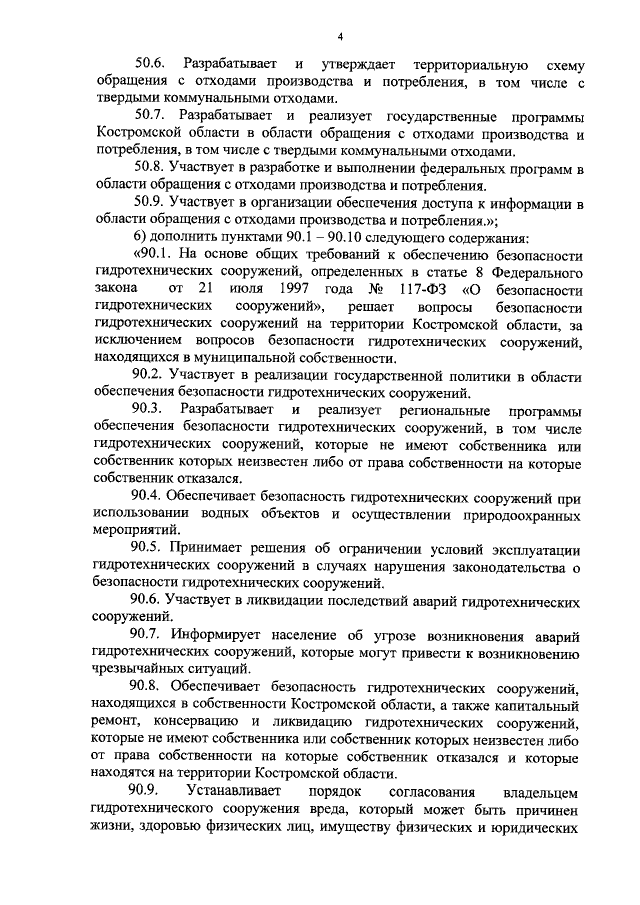 4

50.6. Разрабатывает и утверждает территориальную схему обращения с отходами производства и потребления, в том числе с твердыми коммунальными отходами.

50.7. Разрабатывает и реализует государственные программы Костромской области в области обращения с отходами производства и потребления, в том числе с твердыми коммунальными отходами.

50.8. Участвует в разработке и выполнении федеральных программ в области обращения с отходами производства и потребления.

50.9. Участвует в организации обеспечения доступа к информации в области обращения с отходами производства и потребления.»;

6) дополнить пунктами 90.1 – 90.10 следующего содержания:

«90.1. На основе общих требований к обеспечению безопасности гидротехнических сооружений, определенных в статье 8 Федерального закона от 21 июля 1997 года № 117-ФЗ «О безопасности гидротехнических сооружений», решает вопросы безопасности гидротехнических сооружений на территории Костромской области, за исключением вопросов безопасности гидротехнических сооружений, находящихся в муниципальной собственности.

90.2. Участвует в реализации государственной политики в области обеспечения безопасности гидротехнических сооружений.

90.3. Разрабатывает и реализует региональные программы обеспечения безопасности гидротехнических сооружений, в том числе гидротехнических сооружений, которые не имеют собственника или собственник которых неизвестен либо от права собственности на которые собственник отказался.

90.4. Обеспечивает безопасность гидротехнических сооружений при использовании водных объектов и осуществлении природоохранных мероприятий.

90.5. Принимает решения об ограничении условий эксплуатации гидротехнических сооружений в случаях нарушения законодательства о безопасности гидротехнических сооружений.

90.6. Участвует в ликвидации последствий аварий гидротехнических сооружений.

90.7. Информирует население об угрозе возникновения аварий гидротехнических сооружений, которые могут привести к возникновению чрезвычайных ситуаций.

90.8. Обеспечивает безопасность гидротехнических сооружений, находящихся в собственности Костромской области, а также капитальный ремонт, консервацию и ликвидацию гидротехнических сооружений, которые не имеют собственника или собственник которых неизвестен либо от права собственности на которые собственник отказался и которые находятся на территории Костромской области.

90.9. Устанавливает порядок согласования владельцем гидротехнического сооружения вреда, который может быть причинен жизни, здоровью физических лиц, имуществу физических и юридических